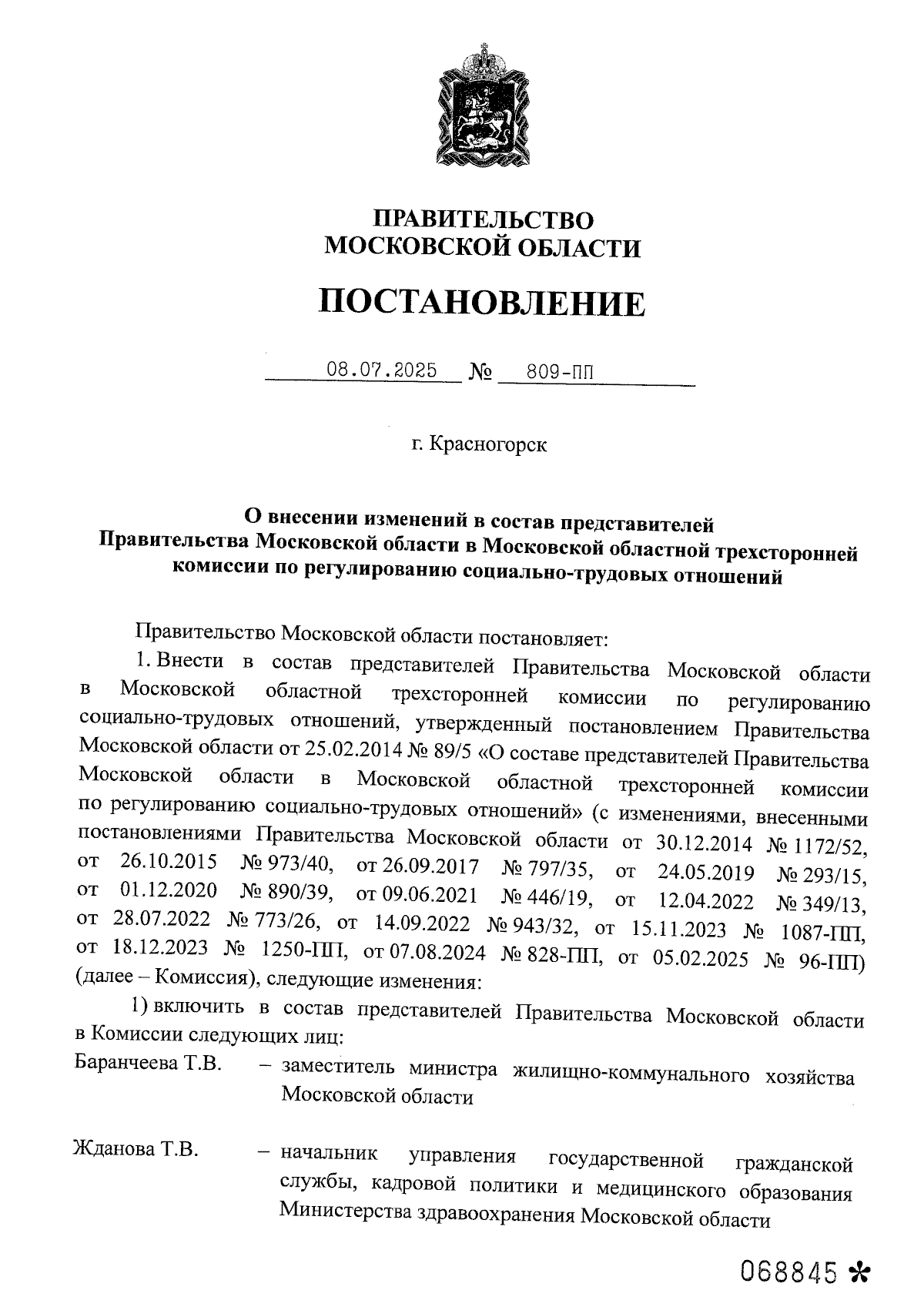 ПРАВИТЕЛЬСТВО
МОСКОВСКОЙ ОБЛАСТИ

ПОСТАНОВЛЕНИЕ

08.07.2025 № 809-ПП

г. Красногорск

О внесении изменений в состав представителей Правительства Московской области в Московской областной трехсторонней комиссии по регулированию социально-трудовых отношений

Правительство Московской области постановляет:

1. Внести в состав представителей Правительства Московской области в Московской областной трехсторонней комиссии по регулированию социально-трудовых отношений, утвержденный постановлением Правительства Московской области от 25.02.2014 № 89/5 «О составе представителей Правительства Московской области в Московской областной трехсторонней комиссии по регулированию социально-трудовых отношений» (с изменениями, внесенными постановлениями Правительства Московской области от 30.12.2014 № 1172/52, от 26.10.2015 № 973/40, от 26.09.2017 № 797/35, от 24.05.2019 № 293/15, от 01.12.2020 № 890/39, от 09.06.2021 № 446/19, от 12.04.2022 № 349/13, от 28.07.2022 № 773/26, от 14.09.2022 № 943/32, от 15.11.2023 № 1087-ПП, от 18.12.2023 № 1250-ПП, от 07.08.2024 № 828-ПП, от 05.02.2025 № 96-ПП) (далее – Комиссия), следующие изменения:

1) включить в состав представителей Правительства Московской области в Комиссии следующих лиц:

Баранчеева Т.В. – заместитель министра жилищно-коммунального хозяйства Московской области

Жданова Т.В. – начальник управления государственной гражданской службы, кадровой политики и медицинского образования Министерства здравоохранения Московской области

068845 *